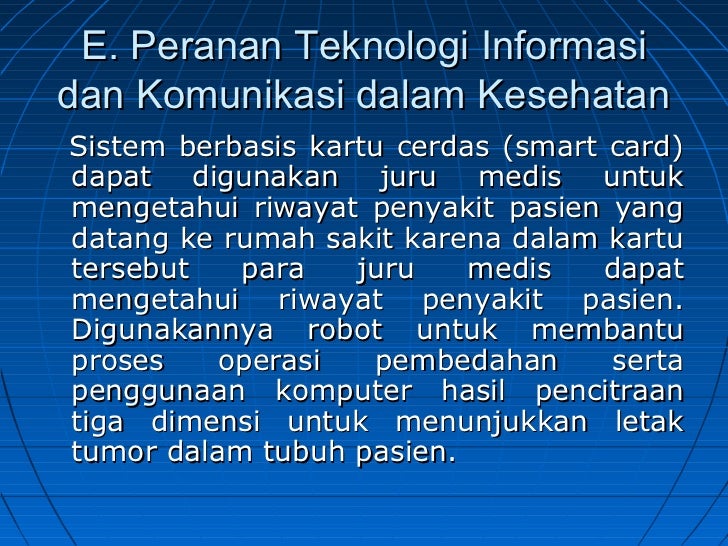 E. Peranan Teknologi Informasi dan Komunikasi dalam Kesehatan

Sistem berbasis kartu cerdas (smart card) dapat digunakan juru medis untuk mengetahui riwayat penyakit pasien yang datang ke rumah sakit karena dalam kartu tersebut para juru medis dapat mengetahui riwayat penyakit pasien. Digunakannya robot untuk membantu proses operasi pembedahan serta penggunaan komputer hasil pencitraan tiga dimensi untuk menunjukkan letak tumor dalam tubuh pasien.